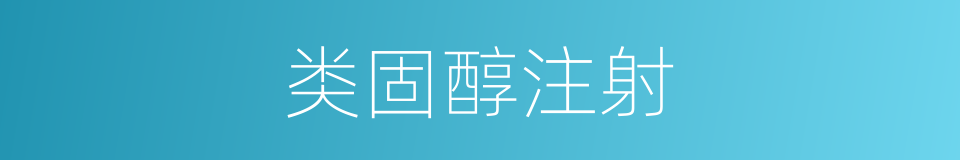 类固醇注射